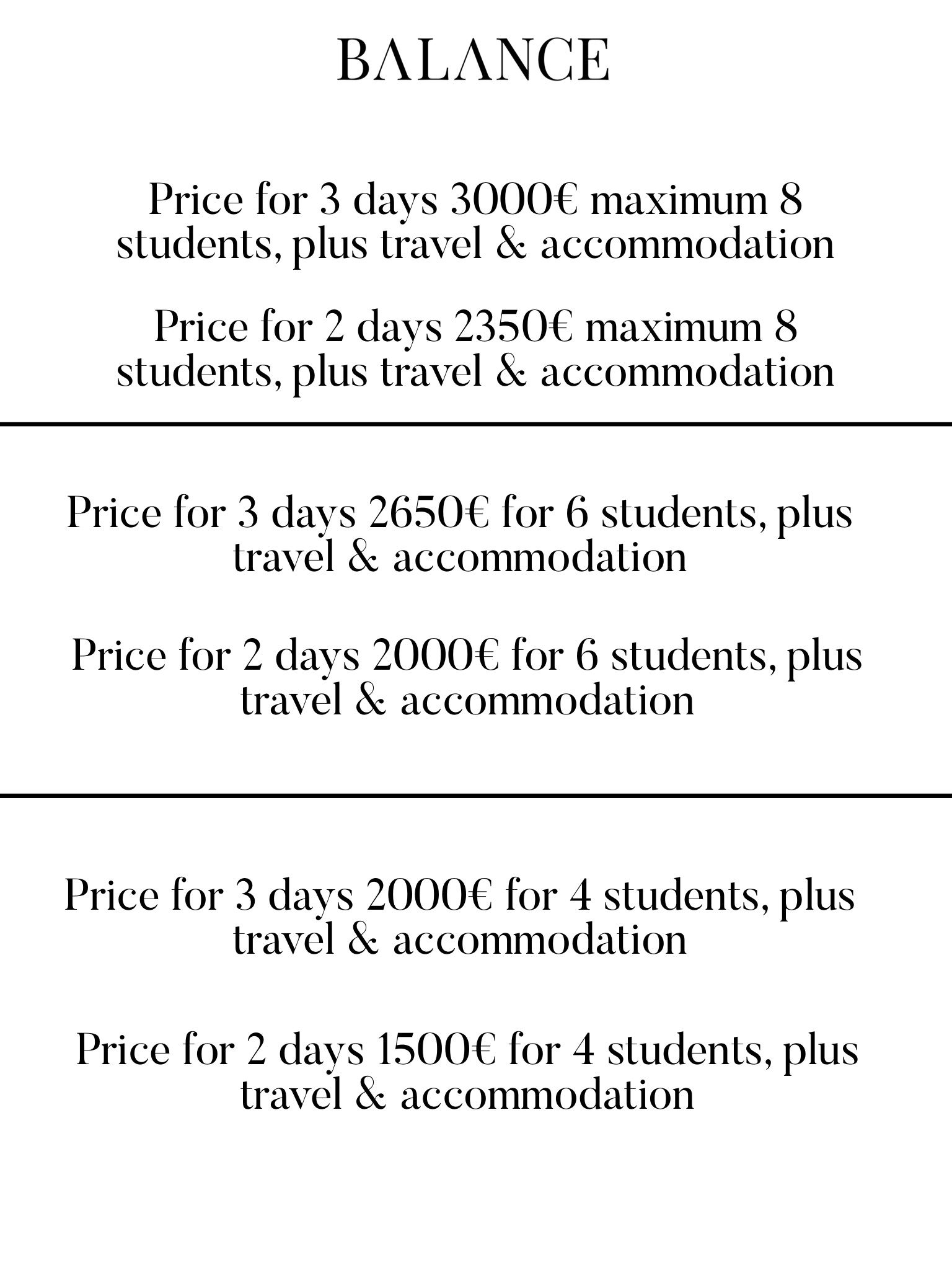 BALANCE

Price for 3 days 3000€ maximum 8 students, plus travel & accommodation

Price for 2 days 2350€ maximum 8 students, plus travel & accommodation

Price for 3 days 2650€ for 6 students, plus travel & accommodation

Price for 2 days 2000€ for 6 students, plus travel & accommodation

Price for 3 days 2000€ for 4 students, plus travel & accommodation

Price for 2 days 1500€ for 4 students, plus travel & accommodation